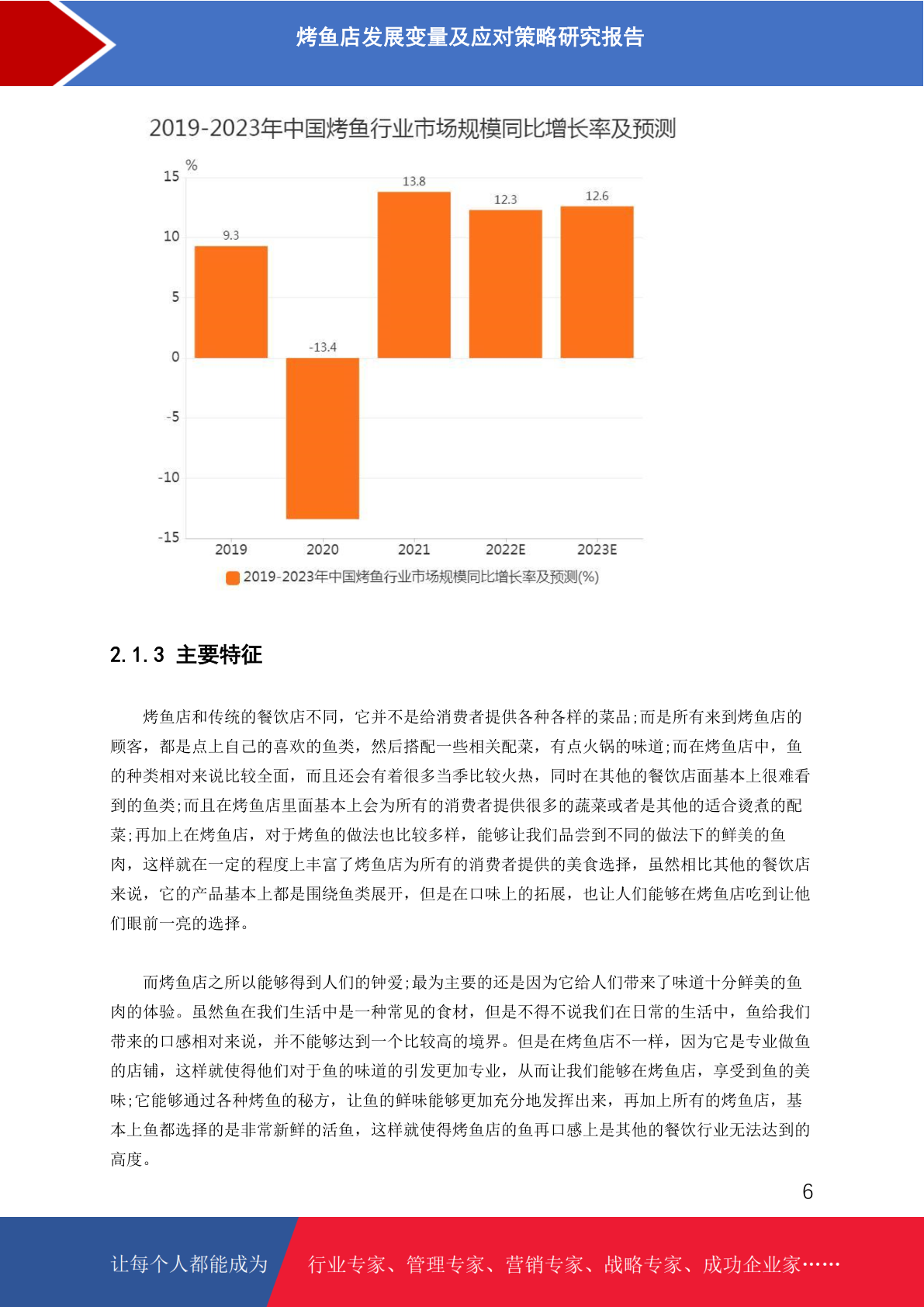 烤鱼店发展变量及应对策略研究报告

2019-2023年中国烤鱼行业市场规模同比增长率及预测

%
15
10
5
0
-5
-10
-15
9.3
-13.4
13.8
12.3
12.6
2019
2020
2021
2022E
2023E
2019-2023年中国烤鱼行业市场规模同比增长率及预测(%)

2.1.3 主要特征

烤鱼店和传统的餐饮店不同，它并不是给消费者提供各种各样的菜品;而是所有来到烤鱼店的顾客，都是点上自己的喜欢的鱼类，然后搭配一些相关配菜，有点火锅的味道;而在烤鱼店中，鱼的种类相对来说比较全面，而且还会有着很多当季比较火热，同时在其他的餐饮店面基本上很难看到的鱼类;而且在烤鱼店里面基本上会为所有的消费者提供很多的蔬菜或者是其他的适合烫煮的配菜;再加上在烤鱼店，对于烤鱼的做法也比较多样，能够让我们品尝到不同的做法下的鲜美的鱼肉，这样就在一定的程度上丰富了烤鱼店为所有的消费者提供的美食选择，虽然相比其他的餐饮店来说，它的产品基本上都是围绕鱼类展开，但是在口味上的拓展，也让人们能够在烤鱼店吃到让他们眼前一亮的选择。

而烤鱼店之所以能够得到人们的钟爱;最为主要的还是因为它给人们带来了味道十分鲜美的鱼肉的体验。虽然鱼在我们生活中是一种常见的食材，但是不得不说我们在日常的生活中，鱼给我们带来的口感相对来说，并不能够达到一个比较高的境界。但是在烤鱼店不一样，因为它是专业做鱼的店铺，这样就使得他们对于鱼的味道的引发更加专业，从而让我们能够在烤鱼店，享受到鱼的美味;它能够通过各种烤鱼的秘方，让鱼的鲜味能够更加充分地发挥出来，再加上所有的烤鱼店，基本上鱼都选择的是非常新鲜的活鱼，这样就使得烤鱼店的鱼再口感上是其他的餐饮行业无法达到的高度。

6

让每个人都能成为 行业专家、管理专家、营销专家、战略专家、成功企业家……